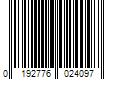 0 192776 024097